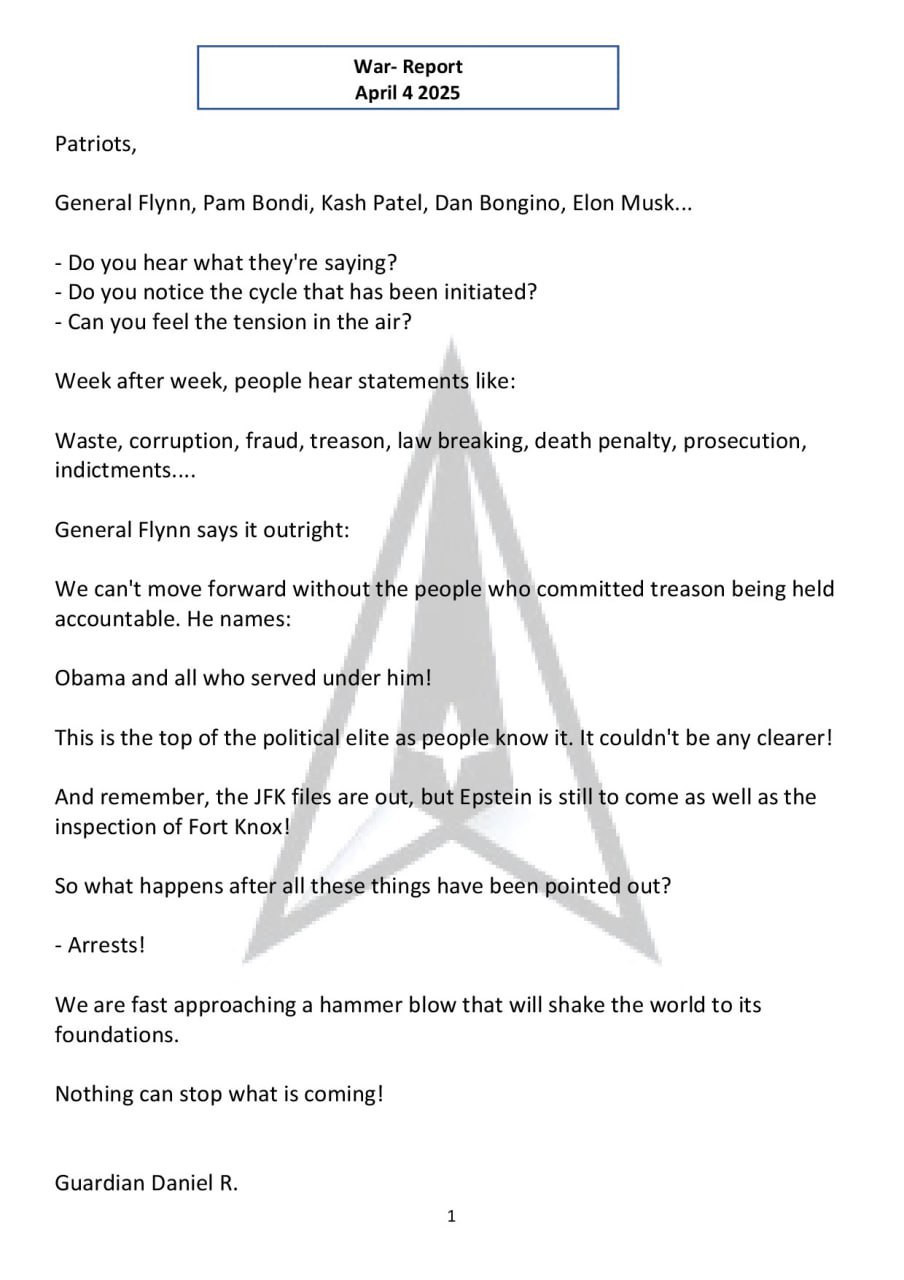 War- Report
April 4 2025

Patriots,

General Flynn, Pam Bondi, Kash Patel, Dan Bongino, Elon Musk...

- Do you hear what they're saying?
- Do you notice the cycle that has been initiated?
- Can you feel the tension in the air?

Week after week, people hear statements like:

Waste, corruption, fraud, treason, law breaking, death penalty, prosecution, indictments....

General Flynn says it outright:

We can't move forward without the people who committed treason being held accountable. He names:

Obama and all who served under him!

This is the top of the political elite as people know it. It couldn't be any clearer!

And remember, the JFK files are out, but Epstein is still to come as well as the inspection of Fort Knox!

So what happens after all these things have been pointed out?

- Arrests!

We are fast approaching a hammer blow that will shake the world to its foundations.

Nothing can stop what is coming!

Guardian Daniel R.

1